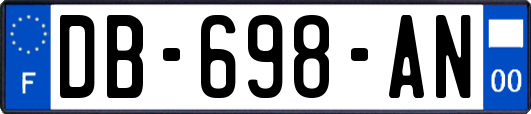 F

DB-698-AN

00